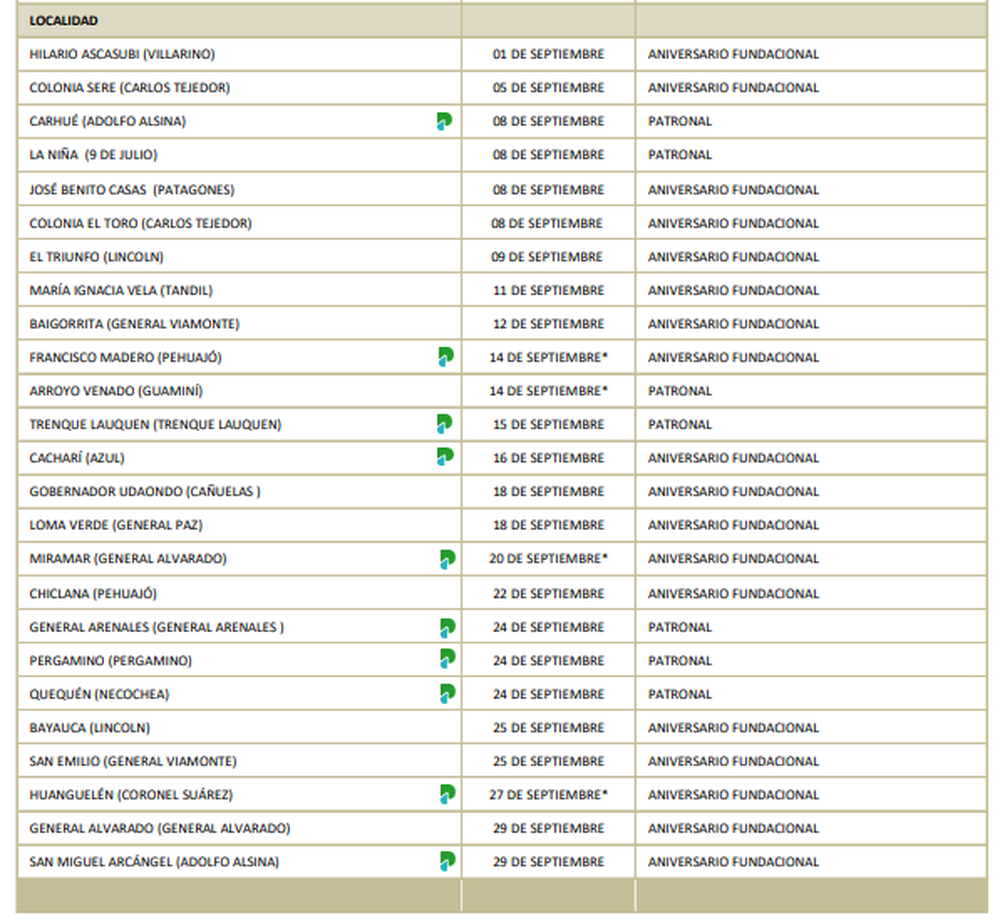 | LOCALIDAD | | |
|---|---|---|
| HILARIO ASCASUBI (VILLARINO) | 01 DE SEPTIEMBRE | ANIVERSARIO FUNDACIONAL |
| COLONIA SERE (CARLOS TEJEDOR) | 05 DE SEPTIEMBRE | ANIVERSARIO FUNDACIONAL |
| CARHUÉ (ADOLFO ALSINA) | 08 DE SEPTIEMBRE | PATRONAL |
| LA NIÑA (9 DE JULIO) | 08 DE SEPTIEMBRE | PATRONAL |
| JOSÉ BENITO CASAS (PATAGONES) | 08 DE SEPTIEMBRE | ANIVERSARIO FUNDACIONAL |
| COLONIA EL TORO (CARLOS TEJEDOR) | 08 DE SEPTIEMBRE | ANIVERSARIO FUNDACIONAL |
| EL TRIUNFO (LINCOLN) | 09 DE SEPTIEMBRE | ANIVERSARIO FUNDACIONAL |
| MARÍA IGNACIA VELA (TANDIL) | 11 DE SEPTIEMBRE | ANIVERSARIO FUNDACIONAL |
| BAIGORRITA (GENERAL VIAMONTE) | 12 DE SEPTIEMBRE | ANIVERSARIO FUNDACIONAL |
| FRANCISCO MADERO (PEHUAJÓ) | 14 DE SEPTIEMBRE* | ANIVERSARIO FUNDACIONAL |
| ARROYO VENADO (GUAMINÍ) | 14 DE SEPTIEMBRE* | PATRONAL |
| TRENQUE LAUQUEN (TRENQUE LAUQUEN) | 15 DE SEPTIEMBRE | PATRONAL |
| CACHARÍ (AZUL) | 16 DE SEPTIEMBRE | ANIVERSARIO FUNDACIONAL |
| GOBERNADOR UDAONDO (CAÑUELAS ) | 18 DE SEPTIEMBRE | ANIVERSARIO FUNDACIONAL |
| LOMA VERDE (GENERAL PAZ) | 18 DE SEPTIEMBRE | ANIVERSARIO FUNDACIONAL |
| MIRAMAR (GENERAL ALVARADO) | 20 DE SEPTIEMBRE* | ANIVERSARIO FUNDACIONAL |
| CHICLANA (PEHUAJÓ) | 22 DE SEPTIEMBRE | ANIVERSARIO FUNDACIONAL |
| GENERAL ARENALES (GENERAL ARENALES ) | 24 DE SEPTIEMBRE | PATRONAL |
| PERGAMINO (PERGAMINO) | 24 DE SEPTIEMBRE | PATRONAL |
| QUEQUÉN (NECOCHEA) | 24 DE SEPTIEMBRE | PATRONAL |
| BAYAUCA (LINCOLN) | 25 DE SEPTIEMBRE | ANIVERSARIO FUNDACIONAL |
| SAN EMILIO (GENERAL VIAMONTE) | 25 DE SEPTIEMBRE | ANIVERSARIO FUNDACIONAL |
| HUANGUELÉN (CORONEL SUÁREZ) | 27 DE SEPTIEMBRE* | ANIVERSARIO FUNDACIONAL |
| GENERAL ALVARADO (GENERAL ALVARADO) | 29 DE SEPTIEMBRE | ANIVERSARIO FUNDACIONAL |
| SAN MIGUEL ARCÁNGEL (ADOLFO ALSINA) | 29 DE SEPTIEMBRE | ANIVERSARIO FUNDACIONAL |